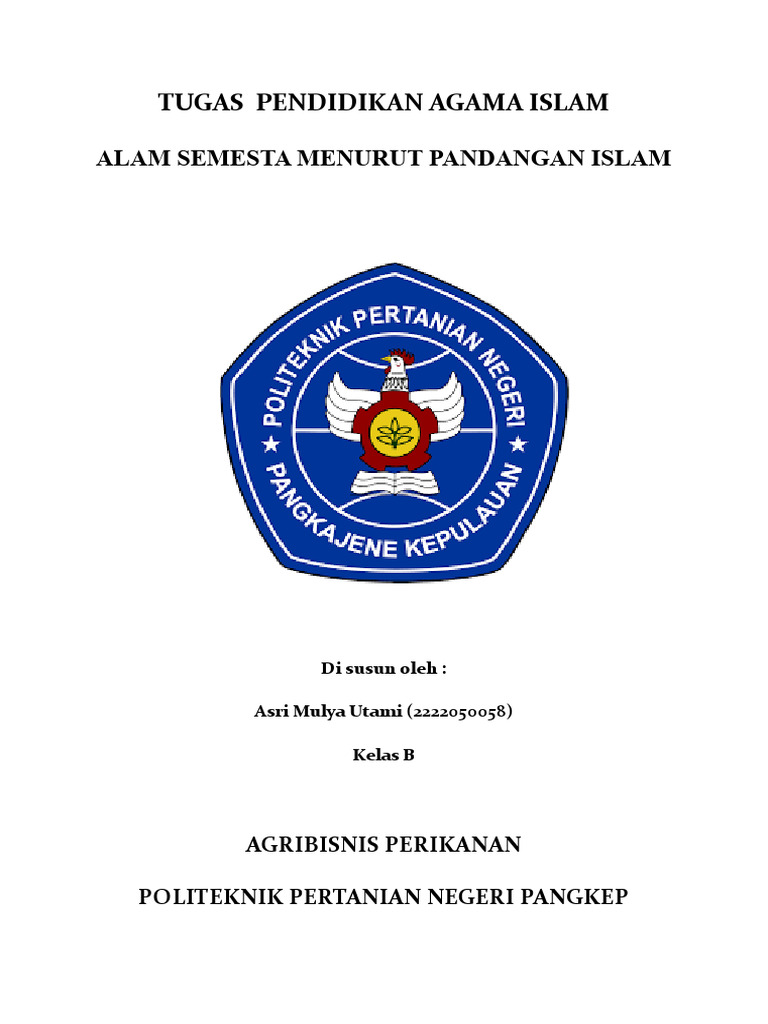 TUGAS PENDIDIKAN AGAMA ISLAM

ALAM SEMESTA MENURUT PANDANGAN ISLAM

POLITEKNIK PERTANIAN NEGERI

PANGKAJENE KEPULAUAN

Di susun oleh :

Asri Mulya Utami (2222050058)

Kelas B

AGRIBISNIS PERIKANAN

POLITEKNIK PERTANIAN NEGERI PANGKEP